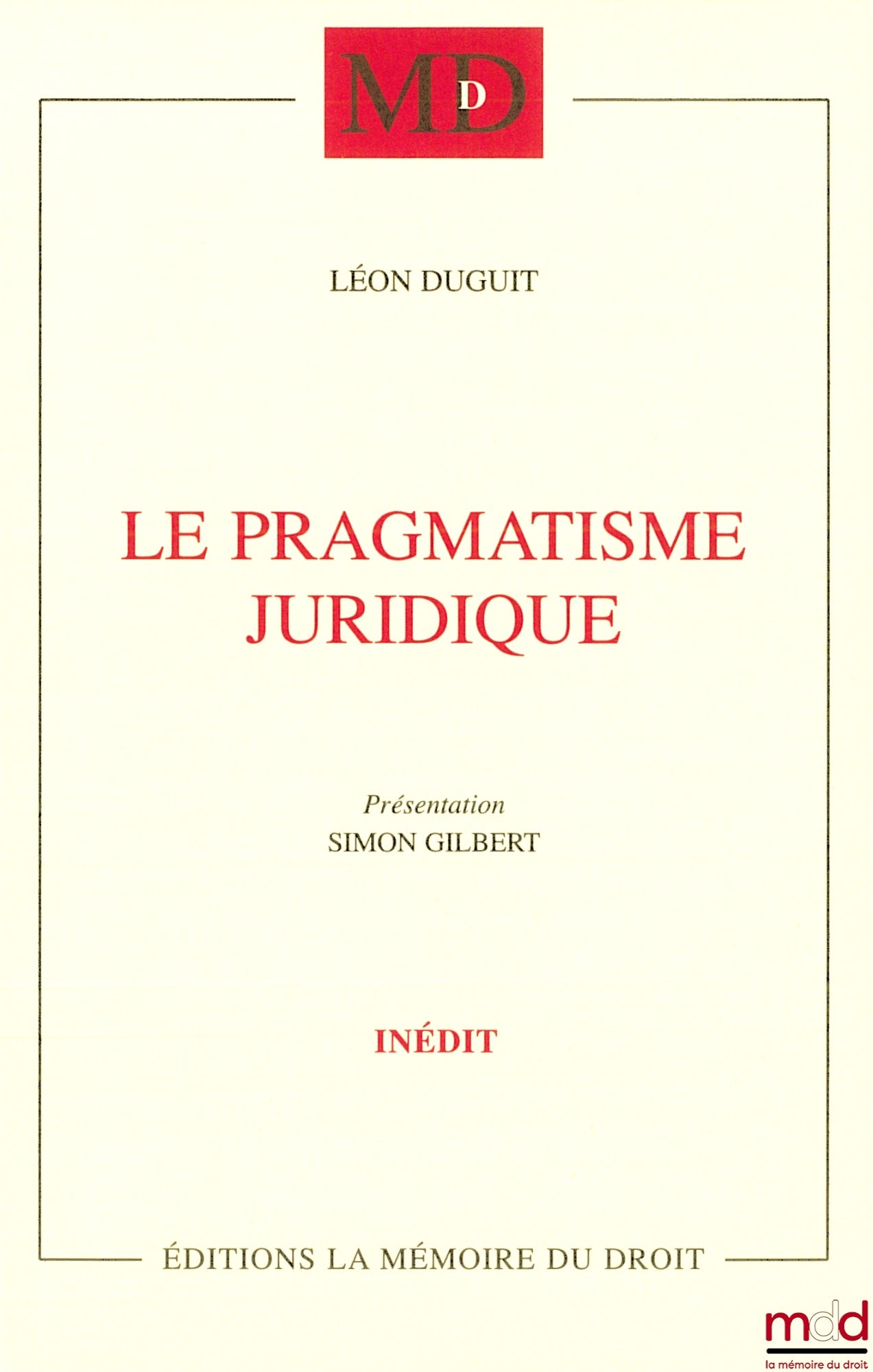 MDD

LÉON DUGUIT

LE PRAGMATISME JURIDIQUE

Présentation
SIMON GILBERT

INÉDIT

ÉDITIONS LA MÉMOIRE DU DROIT

mdd
la mémoire du droit